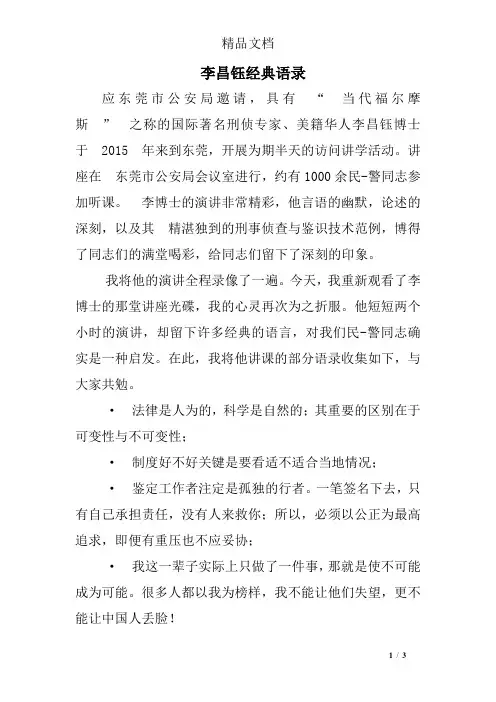 精品文档

李昌钰经典语录

应东莞市公安局邀请，具有 “ 当代福尔摩斯 ” 之称的国际著名刑侦专家、美籍华人李昌钰博士于 2015 年来到东莞，开展为期半天的访问讲学活动。讲座在 东莞市公安局会议室进行，约有1000余民-警同志参加听课。 李博士的演讲非常精彩，他言语的幽默，论述的深刻，以及其 精湛独到的刑事侦查与鉴识技术范例，博得了同志们的满堂喝彩，给同志们留下了深刻的印象。

我将他的演讲全程录像了一遍。今天，我重新观看了李博士的那堂讲座光碟，我的心灵再次为之折服。他短短两个小时的演讲，却留下许多经典的语言，对我们民-警同志确实是一种启发。在此，我将他讲课的部分语录收集如下，与大家共勉。

• 法律是人为的，科学是自然的：其重要的区别在于可变性与不可变性；

• 制度好不好关键是要看适不适合当地情况；

• 鉴定工作者注定是孤独的行者。一笔签名下去，只有自己承担责任，没有人来救你；所以，必须以公正为最高追求，即便有重压也不应妥协；

• 我这一辈子实际上只做了一件事，那就是使不可能成为可能。很多人都以我为榜样，我不能让他们失望，更不能让中国人丢脸！

1 / 3